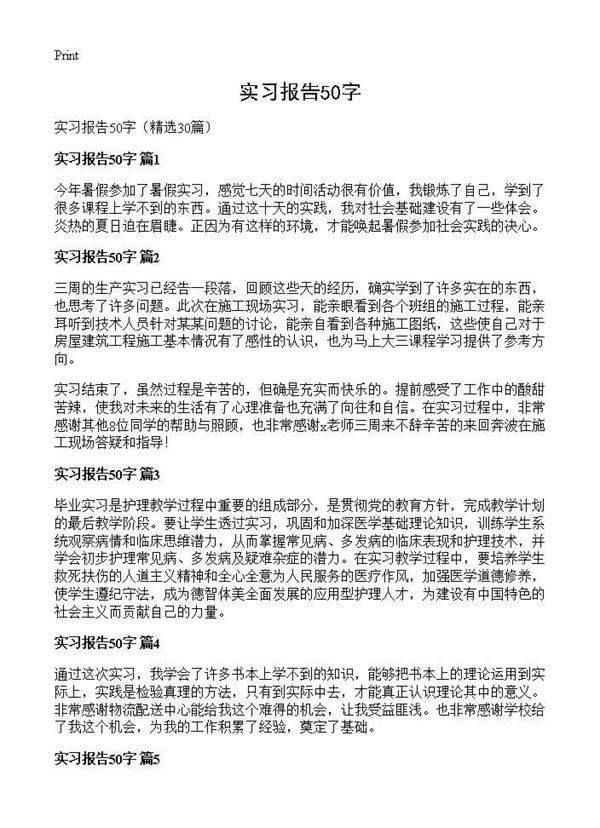 Print

实习报告50字

实习报告50字（精选30篇）

实习报告50字 篇1

今年暑假参加了暑假实习，感觉七天的时间活动很有价值，我锻炼了自己，学到了很多课程上学不到的东西。通过这十天的实践，我对社会基础建设有了一些体会。炎热的夏日迫在眉睫。正因为有这样的环境，才能唤起暑假参加社会实践的决心。

实习报告50字 篇2

三周的生产实习已经告一段落，回顾这些天的经历，确实学到了许多实在的东西，也思考了许多问题。此次在施工现场实习，能亲眼看到各个班组的施工过程，能亲耳听到技术人员针对某某问题的讨论，能亲自看到各种施工图纸，这些使自己对于房屋建筑工程施工基本情况有了感性的认识，也为马上大三课程学习提供了参考方向。

实习结束了，虽然过程是辛苦的，但确是充实而快乐的。提前感受了工作中的酸甜苦辣，使我对未来的生活有了心理准备也充满了向往和自信。在实习过程中，非常感谢其他8位同学的帮助与照顾，也非常感谢x老师三周来不辞辛苦的来回奔波在施工现场答疑和指导！

实习报告50字 篇3

毕业实习是护理教学过程中重要的组成部分，是贯彻党的教育方针，完成教学计划的最后教学阶段。要让学生透过实习，巩固和加深医学基础理论知识，训练学生系统观察病情和临床思维潜力，从而掌握常见病、多发病的临床表现和护理技术，并学会初步护理常见病、多发病及疑难杂症的潜力。在实习教学过程中，要培养学生救死扶伤的人道主义精神和全心全意为人民服务的医疗作风，加强医学道德修养，使学生遵纪守法，成为德智体美全面发展的应用型护理人才，为建设有中国特色的社会主义而贡献自己的力量。

实习报告50字 篇4

通过这次实习，我学会了许多书本上学不到的知识，能够把书本上的理论运用到实际上，实践是检验真理的方法，只有到实际中去，才能真正认识理论其中的意义。非常感谢物流配送中心能给我这个难得的机会，让我受益匪浅。也非常感谢学校给了我这个机会，为我的工作积累了经验，奠定了基础。

实习报告50字 篇5